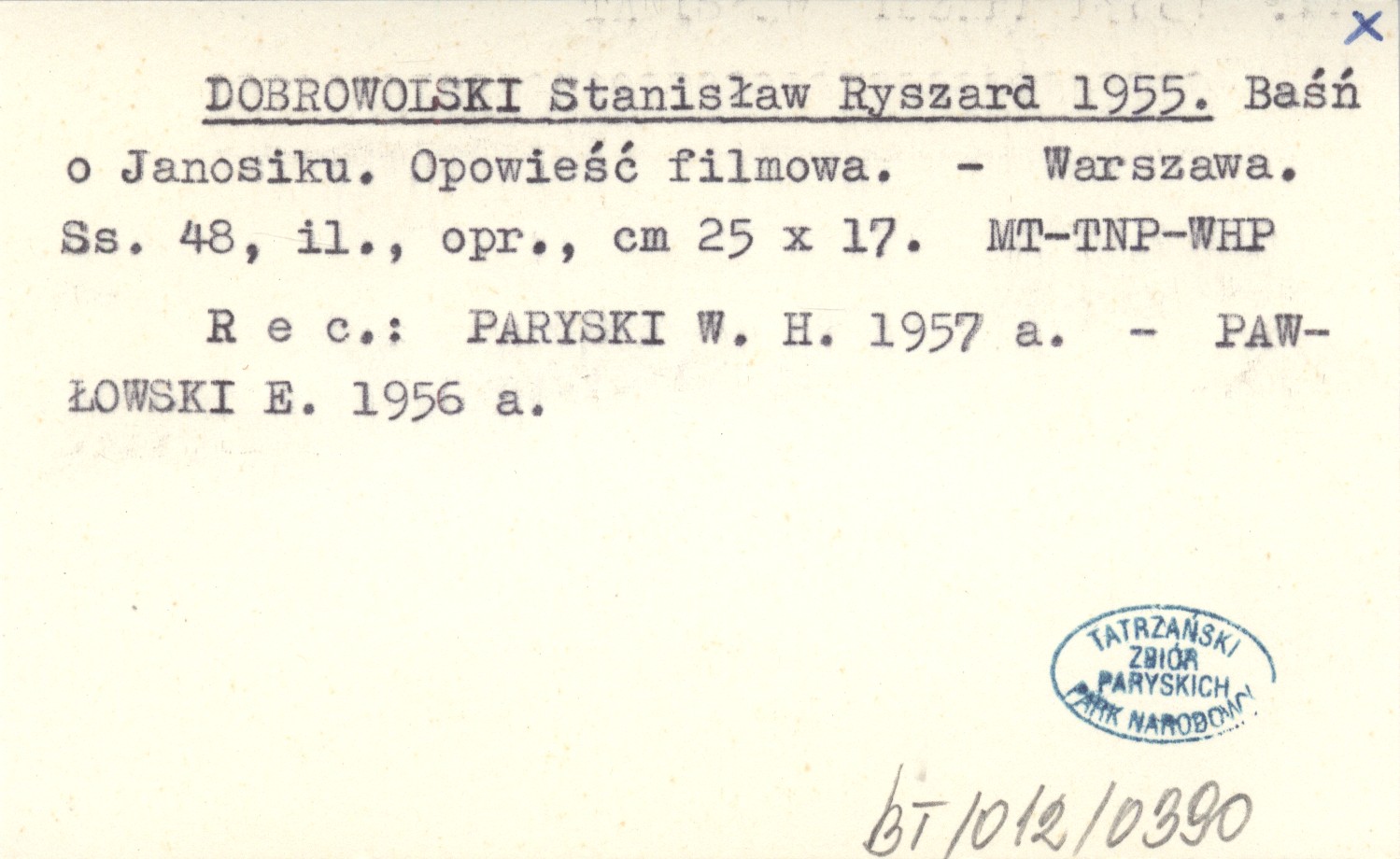 X

DOBROWOLSKI Stanisław Ryszard 1955. Baśń o Janosiku. Opowieść filmowa. - Warszawa. Ss. 48, il., opr., cm 25 x 17. MT-TNP-WHP

R e c.: PARYSKI W. H. 1957 a. - PAWŁOWSKI E. 1956 a.

TATRZAŃSKI ZBIÓR PARYSKICH PARK NARODOWY

BT/012/0390